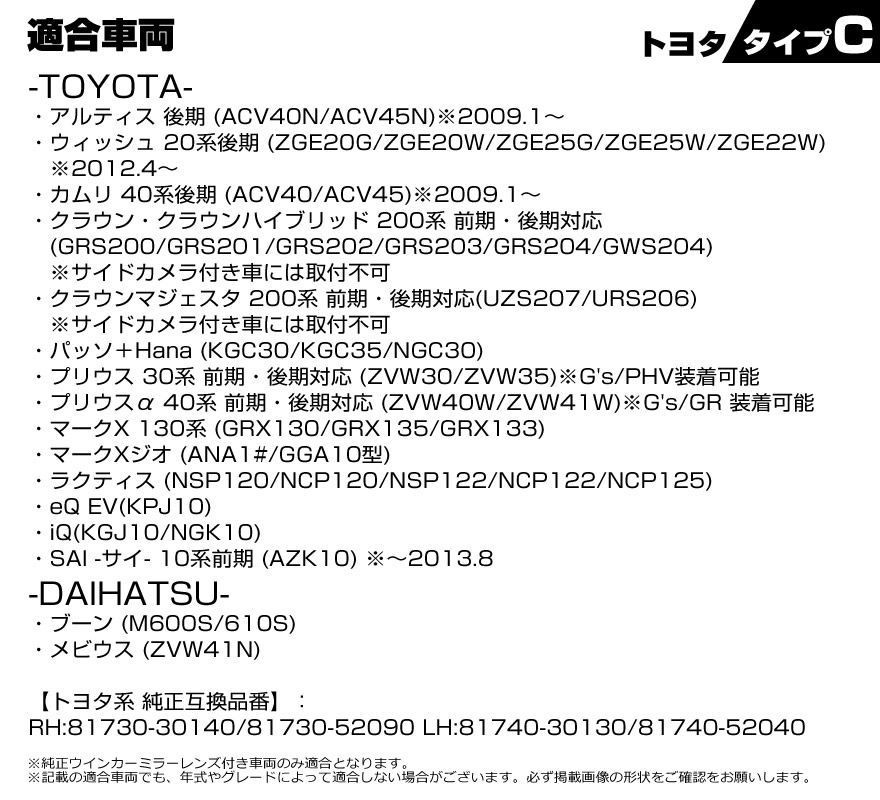 適合車両

トヨタ タイプC

-TOYOTA-

・アルティス 後期 (ACV40N/ACV45N)※2009.1～
・ウィッシュ 20系後期 (ZGE20G/ZGE20W/ZGE25G/ZGE25W/ZGE22W) ※2012.4～
・カムリ 40系後期 (ACV40/ACV45)※2009.1～
・クラウン・クラウンハイブリッド 200系 前期・後期対応 (GRS200/GRS201/GRS202/GRS203/GRS204/GWS204) ※サイドカメラ付き車には取付不可
・クラウンマジェスタ 200系 前期・後期対応(UZS207/URS206) ※サイドカメラ付き車には取付不可
・パッソ+Hana (KGC30/KGC35/NGC30)
・プリウス 30系 前期・後期対応 (ZVW30/ZVW35)※G's/PHV装着可能
・プリウスα 40系 前期・後期対応 (ZVW40W/ZVW41W)※G's/GR 装着可能
・マークX 130系 (GRX130/GRX135/GRX133)
・マークXジオ (ANA1#/GGA10型)
・ラクティス (NSP120/NCP120/NSP122/NCP122/NCP125)
・eQ EV(KPJ10)
・iQ(KGJ10/NGK10)
・SAI -サイ- 10系前期 (AZK10) ※～2013.8

-DAIHATSU-

・ブーン (M600S/610S)
・メビウス (ZVW41N)

【トヨタ系 純正互換品番】：
RH:81730-30140/81730-52090 LH:81740-30130/81740-52040

※純正ウインカーミラーレンズ付き車両のみ適合となります。
※記載の適合車両でも、年式やグレードによって適合しない場合がございます。必ず掲載画像の形状をご確認をお願いします。